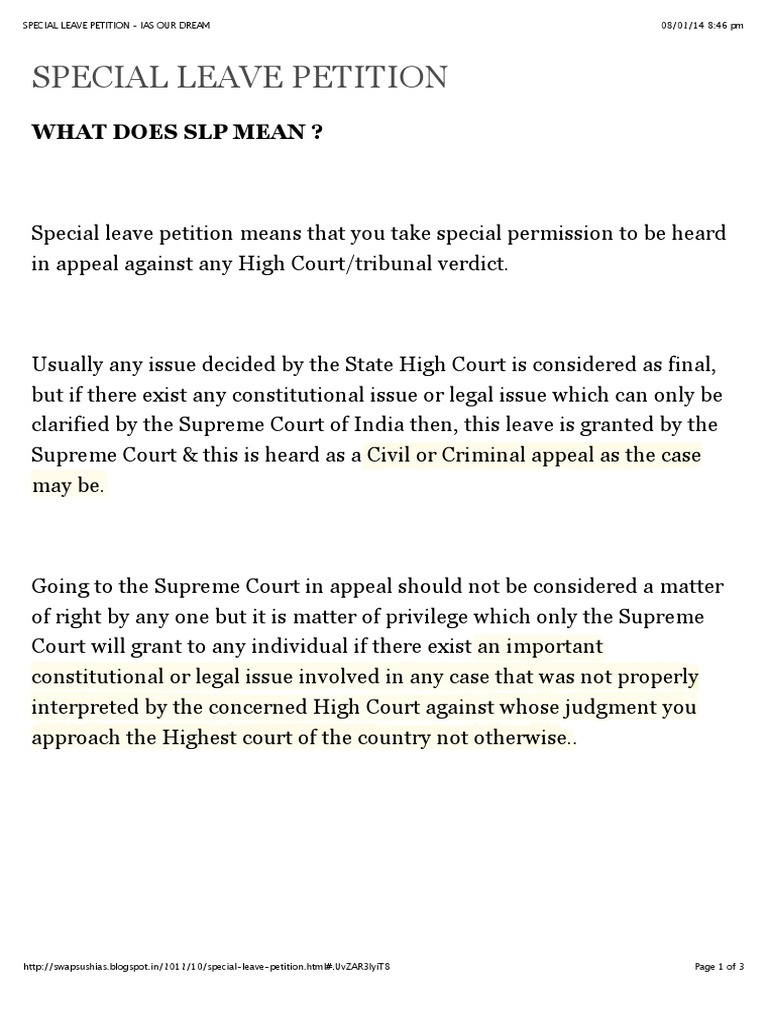 SPECIAL LEAVE PETITION - IAS OUR DREAM

08/01/14 8:46 pm

SPECIAL LEAVE PETITION

WHAT DOES SLP MEAN ?

Special leave petition means that you take special permission to be heard in appeal against any High Court/tribunal verdict.

Usually any issue decided by the State High Court is considered as final, but if there exist any constitutional issue or legal issue which can only be clarified by the Supreme Court of India then, this leave is granted by the Supreme Court & this is heard as a Civil or Criminal appeal as the case may be.

Going to the Supreme Court in appeal should not be considered a matter of right by any one but it is matter of privilege which only the Supreme Court will grant to any individual if there exist an important constitutional or legal issue involved in any case that was not properly interpreted by the concerned High Court against whose judgment you approach the Highest court of the country not otherwise..

http://swapsushias.blogspot.in/2011/10/special-leave-petition.html#.UvZAR3lyiT8

Page 1 of 3